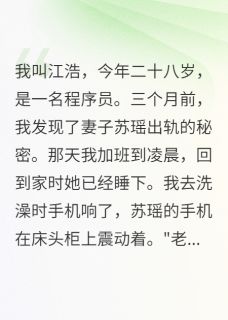 我叫江浩，今年二十八岁，是一名程序员。三个月前，我发现了妻子苏瑶出轨的秘密。那天我加班到凌晨，回到家时她已经睡下。我去洗澡时手机响了，苏瑶的手机在床头柜上震动着。"老...